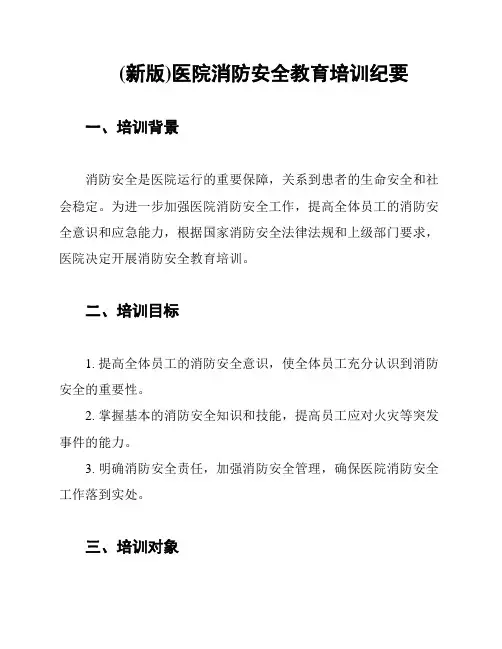 (新版)医院消防安全教育培训纪要

一、培训背景

消防安全是医院运行的重要保障，关系到患者的生命安全和社会稳定。为进一步加强医院消防安全工作，提高全体员工的消防安全意识和应急能力，根据国家消防安全法律法规和上级部门要求，医院决定开展消防安全教育培训。

二、培训目标

1. 提高全体员工的消防安全意识，使全体员工充分认识到消防安全的重要性。

2. 掌握基本的消防安全知识和技能，提高员工应对火灾等突发事件的能力。

3. 明确消防安全责任，加强消防安全管理，确保医院消防安全工作落到实处。

三、培训对象